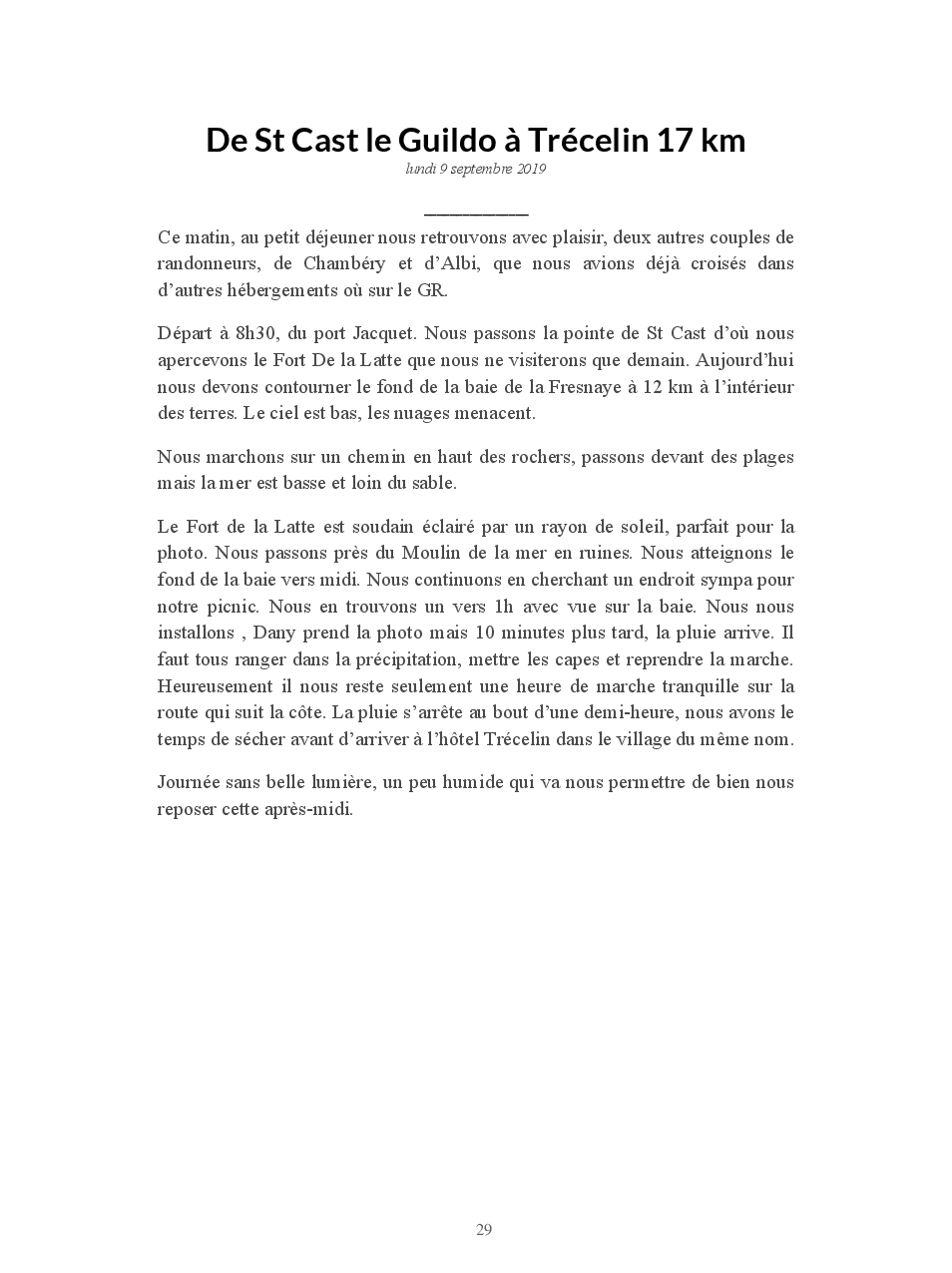 De St Cast le Guildo à Trécelin 17 km
lundi 9 septembre 2019

Ce matin, au petit déjeuner nous retrouvons avec plaisir, deux autres couples de randonneurs, de Chambéry et d'Albi, que nous avions déjà croisés dans d'autres hébergements où sur le GR.

Départ à 8h30, du port Jacquet. Nous passons la pointe de St Cast d'où nous apercevons le Fort De la Latte que nous ne visiterons que demain. Aujourd'hui nous devons contourner le fond de la baie de la Fresnaye à 12 km à l'intérieur des terres. Le ciel est bas, les nuages menacent.

Nous marchons sur un chemin en haut des rochers, passons devant des plages mais la mer est basse et loin du sable.

Le Fort de la Latte est soudain éclairé par un rayon de soleil, parfait pour la photo. Nous passons près du Moulin de la mer en ruines. Nous atteignons le fond de la baie vers midi. Nous continuons en cherchant un endroit sympa pour notre picnic. Nous en trouvons un vers 1h avec vue sur la baie. Nous nous installons , Dany prend la photo mais 10 minutes plus tard, la pluie arrive. Il faut tous ranger dans la précipitation, mettre les capes et reprendre la marche. Heureusement il nous reste seulement une heure de marche tranquille sur la route qui suit la côte. La pluie s'arrête au bout d'une demi-heure, nous avons le temps de sécher avant d'arriver à l'hôtel Trécelin dans le village du même nom.

Journée sans belle lumière, un peu humide qui va nous permettre de bien nous reposer cette après-midi.

29